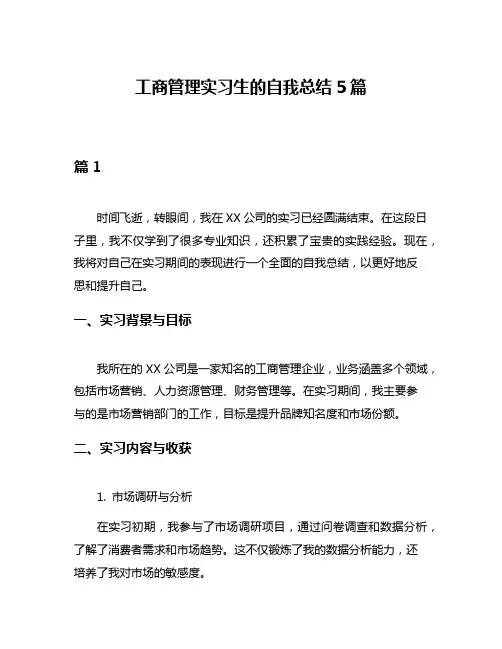 工商管理实习生的自我总结 5 篇

篇 1

时间飞逝，转眼间，我在 XX 公司的实习已经圆满结束。在这段日子里，我不仅学到了很多专业知识，还积累了宝贵的实践经验。现在，我将对自己在实习期间的表现进行一个全面的自我总结，以更好地反思和提升自己。

一、实习背景与目标

我所在的 XX 公司是一家知名的工商管理企业，业务涵盖多个领域，包括市场营销、人力资源管理、财务管理等。在实习期间，我主要参与的是市场营销部门的工作，目标是提升品牌知名度和市场份额。

二、实习内容与收获

1. 市场调研与分析

在实习初期，我参与了市场调研项目，通过问卷调查和数据分析，了解了消费者需求和市场趋势。这不仅锻炼了我的数据分析能力，还培养了我对市场的敏感度。